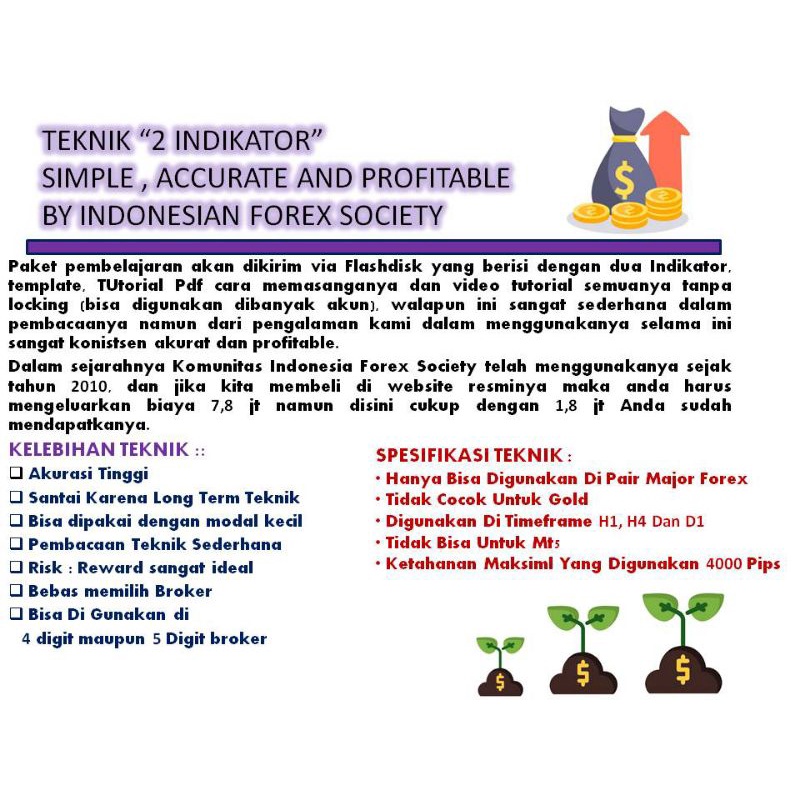 TEKNIK "2 INDIKATOR"
SIMPLE , ACCURATE AND PROFITABLE
BY INDONESIAN FOREX SOCIETY

Paket pembelajaran akan dikirim via Flashdisk yang berisi dengan dua Indikator, template, TUtorial Pdf cara memasanganya dan video tutorial semuanya tanpa locking (bisa digunakan dibanyak akun), walapun ini sangat sederhana dalam pembacaanya namun dari pengalaman kami dalam menggunakanya selama ini sangat konistsen akurat dan profitable.

Dalam sejarahnya Komunitas Indonesia Forex Society telah menggunakanya sejak tahun 2010, dan jika kita membeli di website resminya maka anda harus mengeluarkan biaya 7,8 jt namun disini cukup dengan 1,8 jt Anda sudah mendapatkanya.

KELEBIHAN TEKNIK ::
☐ Akurasi Tinggi
☐ Santai Karena Long Term Teknik
☐ Bisa dipakai dengan modal kecil
☐ Pembacaan Teknik Sederhana
☐ Risk : Reward sangat ideal
☐ Bebas memilih Broker
☐ Bisa Di Gunakan di
4 digit maupun 5 Digit broker

SPESIFIKASI TEKNIK :
• Hanya Bisa Digunakan Di Pair Major Forex
• Tidak Cocok Untuk Gold
• Digunakan Di Timeframe H1, H4 Dan D1
• Tidak Bisa Untuk Mt5
• Ketahanan Maksiml Yang Digunakan 4000 Pips